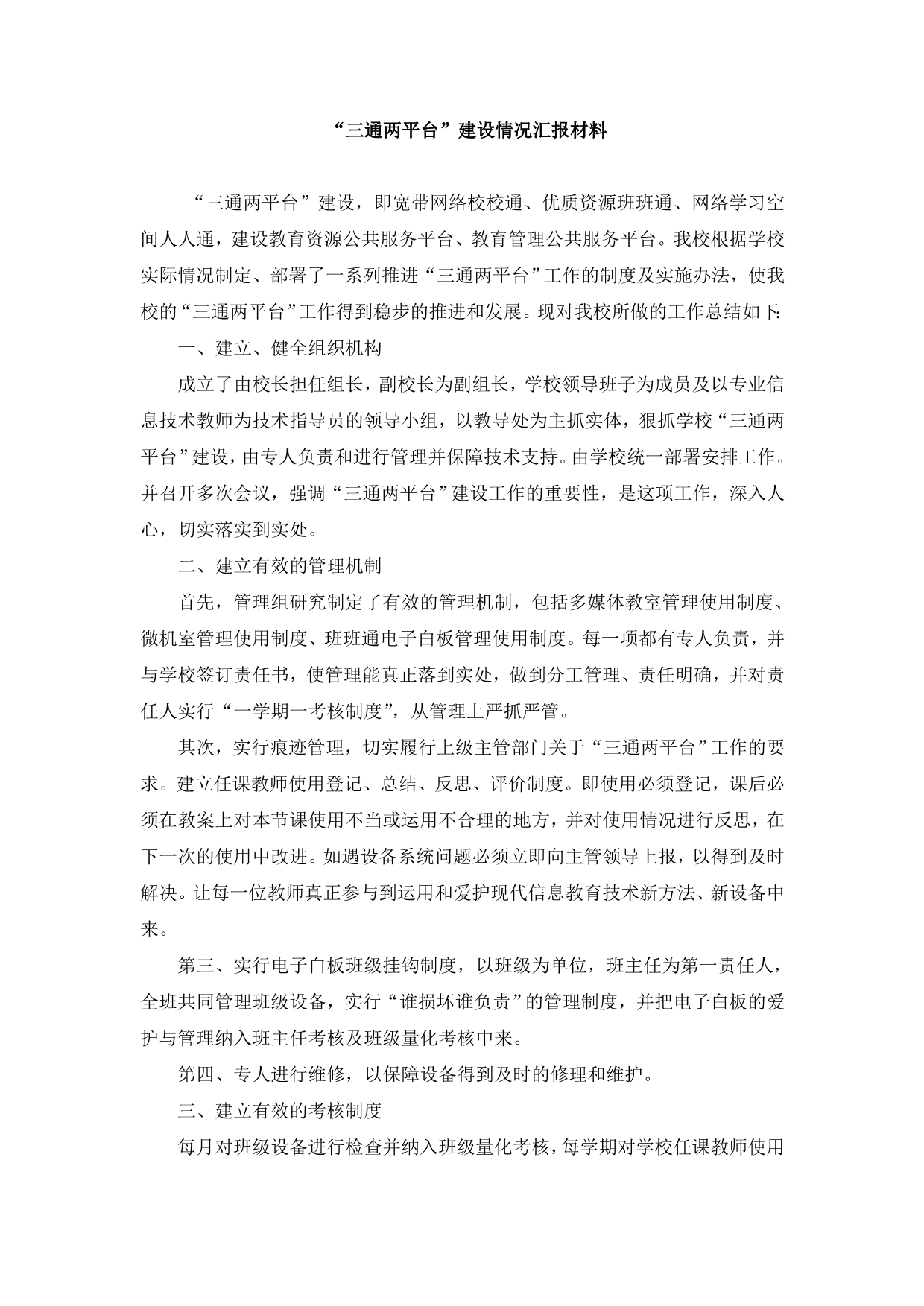 “三通两平台”建设情况汇报材料

“三通两平台”建设，即宽带网络校校通、优质资源班班通、网络学习空间人人通，建设教育资源公共服务平台、教育管理公共服务平台。我校根据学校实际情况制定、部署了一系列推进“三通两平台”工作的制度及实施办法，使我校的“三通两平台”工作得到稳步的推进和发展。现对我校所做的工作总结如下:

一、建立、健全组织机构

成立了由校长担任组长，副校长为副组长，学校领导班子为成员及以专业信息技术教师为技术指导员的领导小组，以教导处为主抓实体，狠抓学校“三通两平台”建设，由专人负责和进行管理并保障技术支持。由学校统一部署安排工作。并召开多次会议，强调“三通两平台”建设工作的重要性，是这项工作，深入人心，切实落实到实处。

二、建立有效的管理机制

首先，管理组研究制定了有效的管理机制，包括多媒体教室管理使用制度、微机室管理使用制度、班班通电子白板管理使用制度。每一项都有专人负责，并与学校签订责任书，使管理能真正落到实处，做到分工管理、责任明确，并对责任人实行“一学期一考核制度”，从管理上严抓严管。

其次，实行痕迹管理，切实履行上级主管部门关于“三通两平台”工作的要求。建立任课教师使用登记、总结、反思、评价制度。即使用必须登记，课后必须在教案上对本节课使用不当或运用不合理的地方，并对使用情况进行反思，在下一次的使用中改进。如遇设备系统问题必须立即向主管领导上报，以得到及时解决。让每一位教师真正参与到运用和爱护现代信息教育技术新方法、新设备中来。

第三、实行电子白板班级挂钩制度，以班级为单位，班主任为第一责任人，全班共同管理班级设备，实行“谁损坏谁负责”的管理制度，并把电子白板的爱护与管理纳入班主任考核及班级量化考核中来。

第四、专人进行维修，以保障设备得到及时的修理和维护。

三、建立有效的考核制度

每月对班级设备进行检查并纳入班级量化考核，每学期对学校任课教师使用